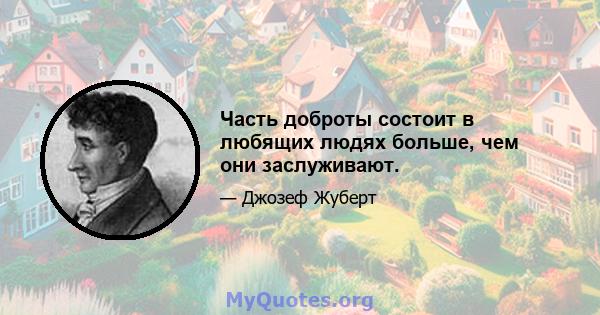 Часть доброты состоит в любящих людях больше, чем они заслуживают.

— Джозеф Жуберт

MyQuotes.org